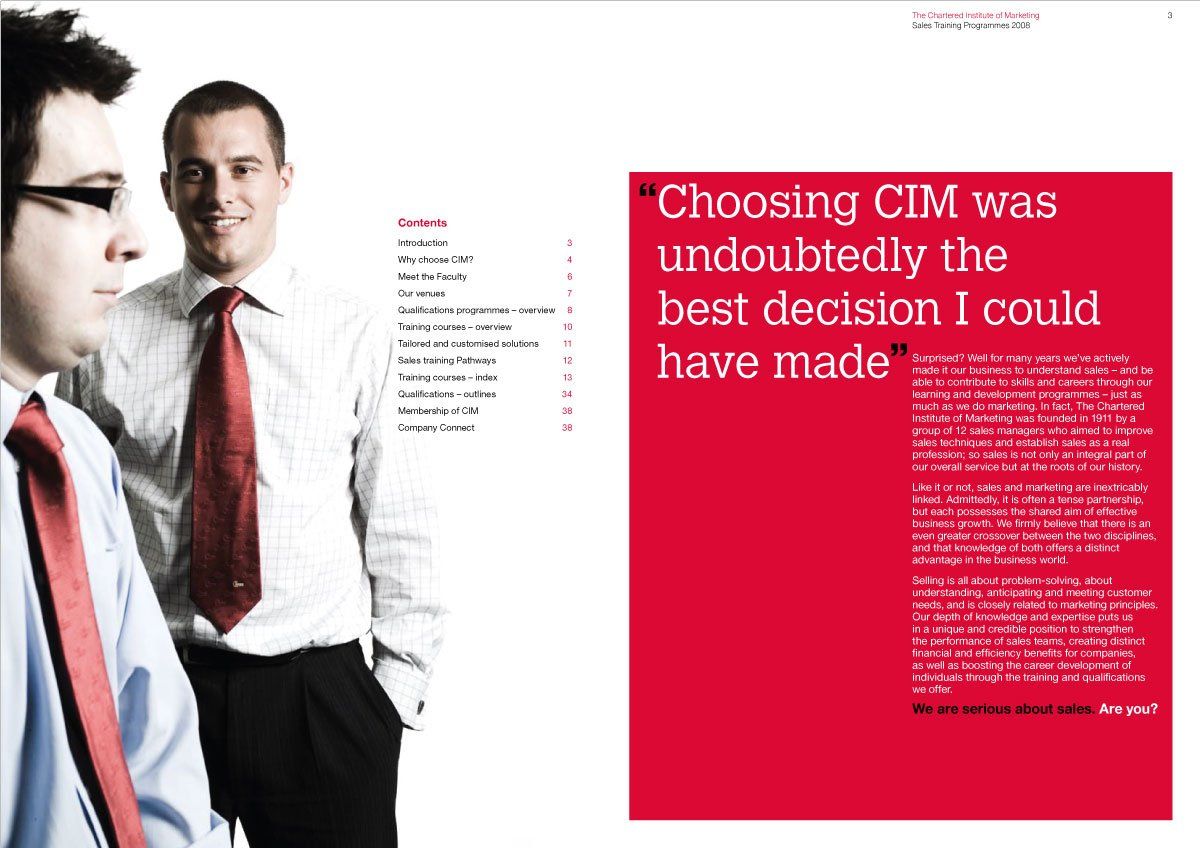 The Chartered Institute of Marketing
Sales Training Programmes 2008

3

Contents

Introduction 3
Why choose CIM? 4
Meet the Faculty 6
Our venues 7
Qualifications programmes – overview 8
Training courses – overview 10
Tailored and customised solutions 11
Sales training Pathways 12
Training courses – index 13
Qualifications – outlines 34
Membership of CIM 38
Company Connect 38

"Choosing CIM was undoubtedly the best decision I could have made"

Surprised? Well for many years we've actively made it our business to understand sales – and be able to contribute to skills and careers through our learning and development programmes – just as much as we do marketing. In fact, The Chartered Institute of Marketing was founded in 1911 by a group of 12 sales managers who aimed to improve sales techniques and establish sales as a real profession; so sales is not only an integral part of our overall service but at the roots of our history.

Like it or not, sales and marketing are inextricably linked. Admittedly, it is often a tense partnership, but each possesses the shared aim of effective business growth. We firmly believe that there is an even greater crossover between the two disciplines, and that knowledge of both offers a distinct advantage in the business world.

Selling is all about problem-solving, about understanding, anticipating and meeting customer needs, and is closely related to marketing principles. Our depth of knowledge and expertise puts us in a unique and credible position to strengthen the performance of sales teams, creating distinct financial and efficiency benefits for companies, as well as boosting the career development of individuals through the training and qualifications we offer.

We are serious about sales. Are you?